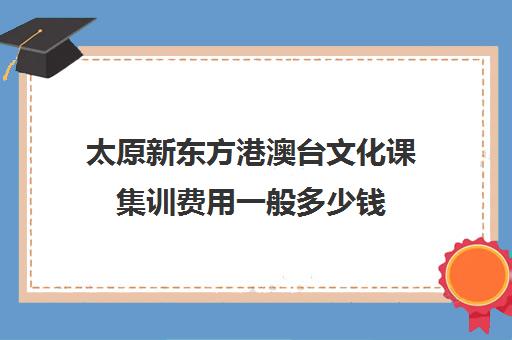 太原新东方港澳台文化课集训费用一般多少钱